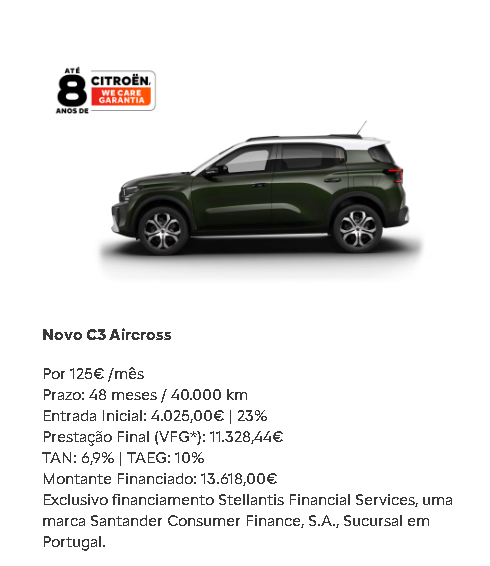 ATÉ
8
ANOS DE
CITROËN
WE CARE
GARANTIA

Novo C3 Aircross

Por 125€ /mês
Prazo: 48 meses / 40.000 km
Entrada Inicial: 4.025,00€ | 23%
Prestação Final (VFG*): 11.328,44€
TAN: 6,9% | TAEG: 10%
Montante Financiado: 13.618,00€
Exclusivo financiamento Stellantis Financial Services, uma marca Santander Consumer Finance, S.A., Sucursal em Portugal.